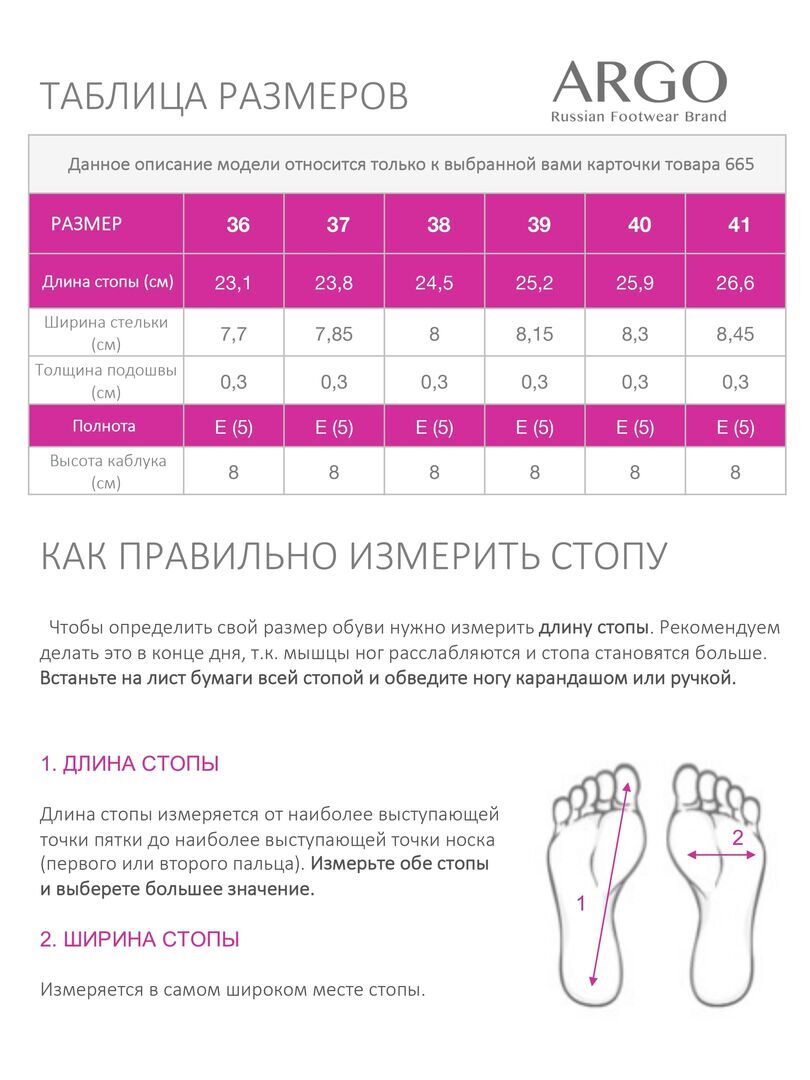 ТАБЛИЦА РАЗМЕРОВ

ARGO
Russian Footwear Brand

Данное описание модели относится только к выбранной вами карточки товара 665

| РАЗМЕР | 36 | 37 | 38 | 39 | 40 | 41 |
|---|---|---|---|---|---|---|
| Длина стопы (см) | 23,1 | 23,8 | 24,5 | 25,2 | 25,9 | 26,6 |
| Ширина стельки (см) | 7,7 | 7,85 | 8 | 8,15 | 8,3 | 8,45 |
| Толщина подошвы (см) | 0,3 | 0,3 | 0,3 | 0,3 | 0,3 | 0,3 |
| Полнота | E (5) | E (5) | E (5) | E (5) | E (5) | E (5) |
| Высота каблука (см) | 8 | 8 | 8 | 8 | 8 | 8 |

КАК ПРАВИЛЬНО ИЗМЕРИТЬ СТОПУ

Чтобы определить свой размер обуви нужно измерить длину стопы. Рекомендуем делать это в конце дня, т.к. мышцы ног расслабляются и стопа становятся больше. Встаньте на лист бумаги всей стопой и обведите ногу карандашом или ручкой.

1. ДЛИНА СТОПЫ

Длина стопы измеряется от наиболее выступающей точки пятки до наиболее выступающей точки носка (первого или второго пальца). Измерьте обе стопы и выберете большее значение.

2. ШИРИНА СТОПЫ

Измеряется в самом широком месте стопы.

1

2